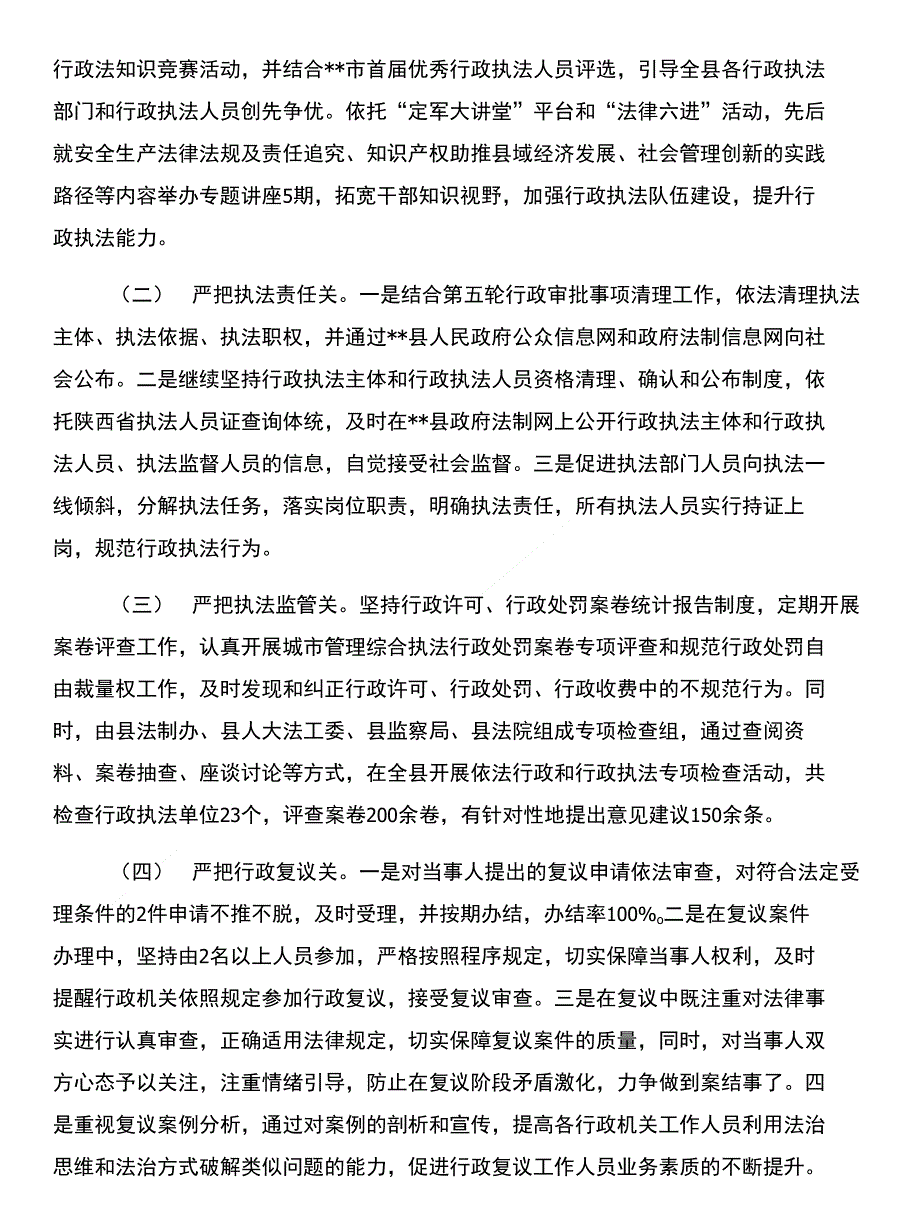 行政法知识竞赛活动，并结合**市首届优秀行政执法人员评选，引导全县各行政执法部门和行政执法人员创先争优。依托“定军大讲堂”平台和“法律六进”活动，先后就安全生产法律法规及责任追究、知识产权助推县域经济发展、社会管理创新的实践路径等内容举办专题讲座5期，拓宽干部知识视野，加强行政执法队伍建设，提升行政执法能力。

（二） 严把执法责任关。一是结合第五轮行政审批事项清理工作，依法清理执法主体、执法依据、执法职权，并通过**县人民政府公众信息网和政府法制信息网向社会公布。二是继续坚持行政执法主体和行政执法人员资格清理、确认和公布制度，依托陕西省执法人员证查询体统，及时在**县政府法制网上公开行政执法主体和行政执法人员、执法监督人员的信息，自觉接受社会监督。三是促进执法部门人员向执法一线倾斜，分解执法任务，落实岗位职责，明确执法责任，所有执法人员实行持证上岗，规范行政执法行为。

（三） 严把执法监管关。坚持行政许可、行政处罚案卷统计报告制度，定期开展案卷评查工作，认真开展城市管理综合执法行政处罚案卷专项评查和规范行政处罚自由裁量权工作，及时发现和纠正行政许可、行政处罚、行政收费中的不规范行为。同时，由县法制办、县人大法工委、县监察局、县法院组成专项检查组，通过查阅资料、案卷抽查、座谈讨论等方式，在全县开展依法行政和行政执法专项检查活动，共检查行政执法单位23个，评查案卷200余卷，有针对性地提出意见建议150余条。

（四） 严把行政复议关。一是对当事人提出的复议申请依法审查，对符合法定受理条件的2件申请不推不脱，及时受理，并按期办结，办结率100%。二是在复议案件办理中，坚持由2名以上人员参加，严格按照程序规定，切实保障当事人权利，及时提醒行政机关依照规定参加行政复议，接受复议审查。三是在复议中既注重对法律事实进行认真审查，正确适用法律规定，切实保障复议案件的质量，同时，对当事人双方心态予以关注，注重情绪引导，防止在复议阶段矛盾激化，力争做到案结事了。四是重视复议案例分析，通过对案例的剖析和宣传，提高各行政机关工作人员利用法治思维和法治方式破解类似问题的能力，促进行政复议工作人员业务素质的不断提升。